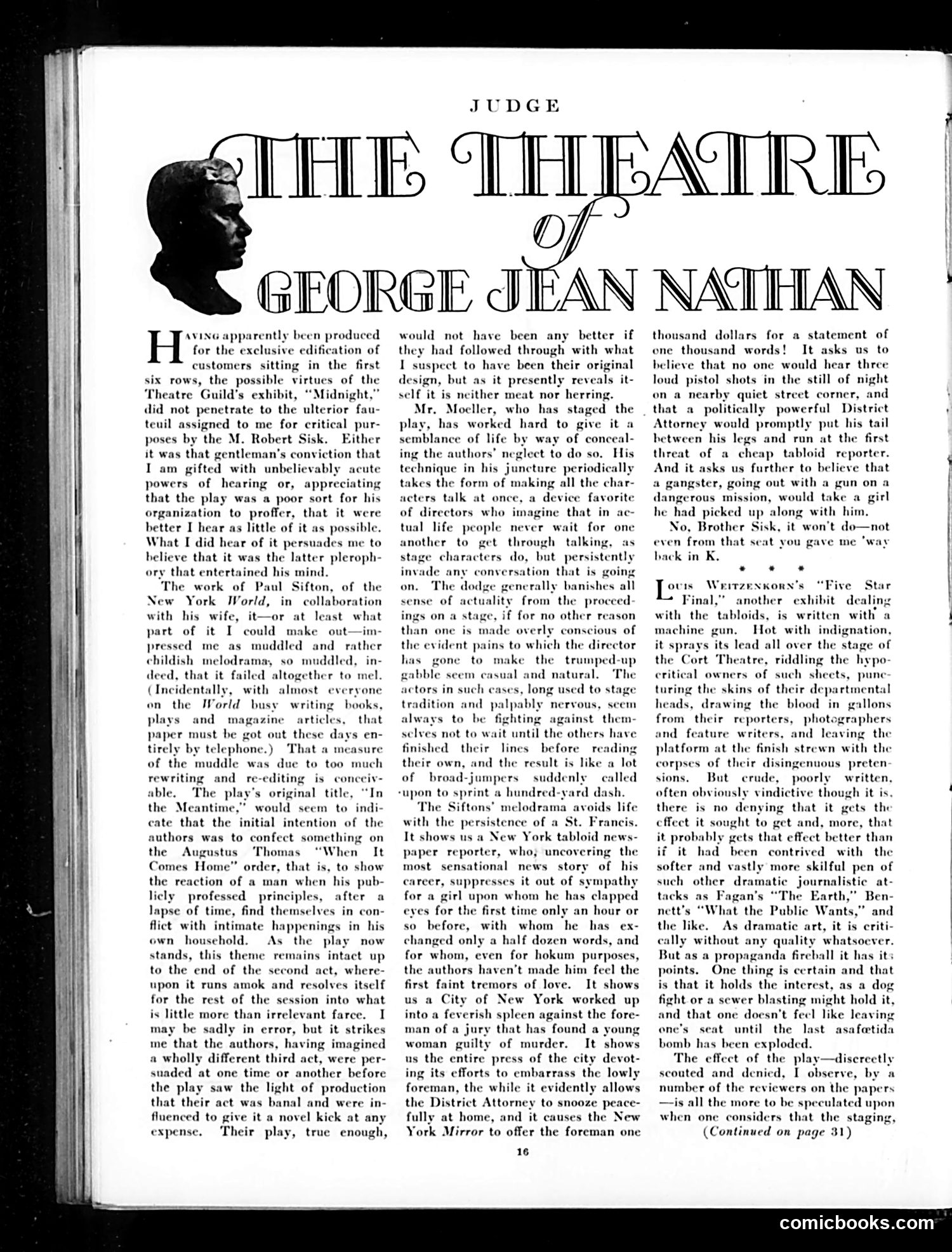 JUDGE

THE THEATRE of GEORGE JEAN NATHAN

HAVING apparently been produced for the exclusive edification of customers sitting in the first six rows, the possible virtues of the Theatre Guild's exhibit, "Midnight," did not penetrate to the ulterior fauteuil assigned to me for critical purposes by the M. Robert Sisk. Either it was that gentleman's conviction that I am gifted with unbelievably acute powers of hearing or, appreciating that the play was a poor sort for his organization to proffer, that it were better I hear as little of it as possible. What I did hear of it persuades me to believe that it was the latter plerophory that entertained his mind.

The work of Paul Sifton, of the New York World, in collaboration with his wife, it—or at least what part of it I could make out—impressed me as muddled and rather childish melodrama, so muddled, indeed, that it failed altogether to mel. (Incidentally, with almost everyone on the World busy writing books, plays and magazine articles, that paper must be got out these days entirely by telephone.) That a measure of the muddle was due to too much rewriting and re-editing is conceivable. The play's original title, "In the Meantime," would seem to indicate that the initial intention of the authors was to confect something on the Augustus Thomas "When It Comes Home" order, that is, to show the reaction of a man when his publicly professed principles, after a lapse of time, find themselves in conflict with intimate happenings in his own household. As the play now stands, this theme remains intact up to the end of the second act, whereupon it runs amok and resolves itself for the rest of the session into what is little more than irrelevant farce. I may be sadly in error, but it strikes me that the authors, having imagined a wholly different third act, were persuaded at one time or another before the play saw the light of production that their act was banal and were influenced to give it a novel kick at any expense. Their play, true enough, would not have been any better if they had followed through with what I suspect to have been their original design, but as it presently reveals itself it is neither meat nor herring.

Mr. Moeller, who has staged the play, has worked hard to give it a semblance of life by way of concealing the authors' neglect to do so. His technique in his juncture periodically takes the form of making all the characters talk at once, a device favorite of directors who imagine that in actual life people never wait for one another to get through talking, as stage characters do, but persistently invade any conversation that is going on. The dodge generally banishes all sense of actuality from the proceedings on a stage, if for no other reason than one is made overly conscious of the evident pains to which the director has gone to make the trumped-up gabble seem casual and natural. The actors in such cases, long used to stage tradition and palpably nervous, seem always to be fighting against themselves not to wait until the others have finished their lines before reading their own, and the result is like a lot of broad-jumpers suddenly called upon to sprint a hundred-yard dash.

The Siftons' melodrama avoids life with the persistence of a St. Francis. It shows us a New York tabloid newspaper reporter, who, uncovering the most sensational news story of his career, suppresses it out of sympathy for a girl upon whom he has clapped eyes for the first time only an hour or so before, with whom he has exchanged only a half dozen words, and for whom, even for hokum purposes, the authors haven't made him feel the first faint tremors of love. It shows us a City of New York worked up into a feverish spleen against the foreman of a jury that has found a young woman guilty of murder. It shows us the entire press of the city devoting its efforts to embarrass the lowly foreman, the while it evidently allows the District Attorney to snooze peacefully at home, and it causes the New York Mirror to offer the foreman one thousand dollars for a statement of one thousand words! It asks us to believe that no one would hear three loud pistol shots in the still of night on a nearby quiet street corner, and that a politically powerful District Attorney would promptly put his tail between his legs and run at the first threat of a cheap tabloid reporter. And it asks us further to believe that a gangster, going out with a gun on a dangerous mission, would take a girl he had picked up along with him.

No, Brother Sisk, it won't do—not even from that seat you gave me 'way back in K.

* * *

LOUIS WEITZENKORN'S "Five Star Final," another exhibit dealing with the tabloids, is written with a machine gun. Hot with indignation, it sprays its lead all over the stage of the Cort Theatre, riddling the hypocritical owners of such sheets, puncturing the skins of their departmental heads, drawing the blood in gallons from their reporters, photographers and feature writers, and leaving the platform at the finish strewn with the corpses of their disingenuous pretensions. But crude, poorly written, often obviously vindictive though it is, there is no denying that it gets the effect it sought to get and, more, that it probably gets that effect better than if it had been contrived with the softer and vastly more skilful pen of such other dramatic journalistic attacks as Fagan's "The Earth," Bennett's "What the Public Wants," and the like. As dramatic art, it is critically without any quality whatsoever. But as a propaganda fireball it has its points. One thing is certain and that is that it holds the interest, as a dog fight or a sewer blasting might hold it, and that one doesn't feel like leaving one's seat until the last asafœtida bomb has been exploded.

The effect of the play—discreetly scouted and denied, I observe, by a number of the reviewers on the papers—is all the more to be speculated upon when one considers that the staging,

(Continued on page 31)

16

comicbooks.com